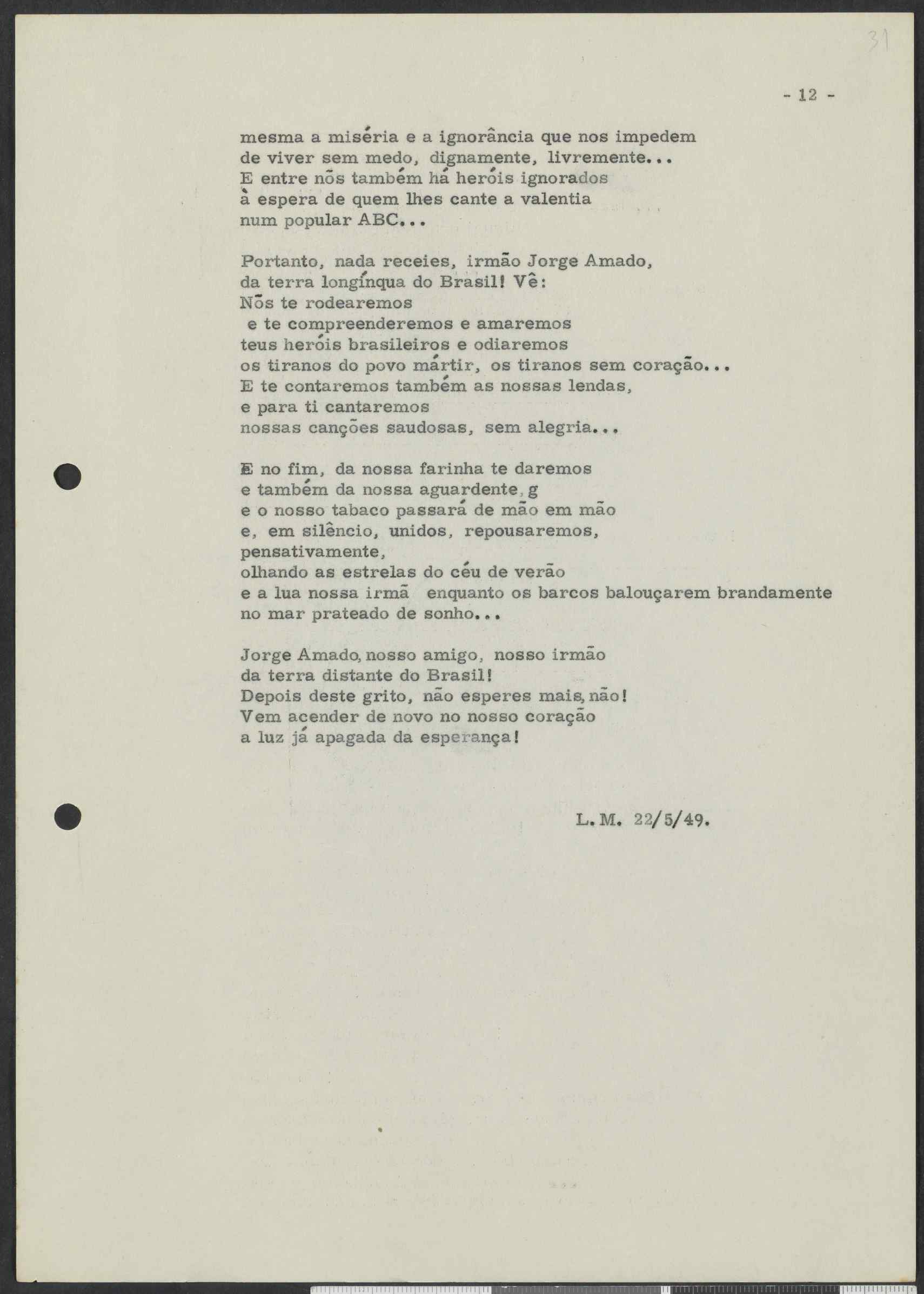 31

- 12 -

mesma a miséria e a ignorância que nos impedem
de viver sem medo, dignamente, livremente...
E entre nós também há heróis ignorados
à espera de quem lhes cante a valentia
num popular ABC...

Portanto, nada receies, irmão Jorge Amado,
da terra longínqua do Brasil! Vê:
Nós te rodearemos
e te compreenderemos e amaremos
teus heróis brasileiros e odiaremos
os tiranos do povo mártir, os tiranos sem coração...
E te contaremos também as nossas lendas,
e para ti cantaremos
nossas canções saudosas, sem alegria...

E no fim, da nossa farinha te daremos
e também da nossa aguardente, g
e o nosso tabaco passará de mão em mão
e, em silêncio, unidos, repousaremos,
pensativamente,
olhando as estrelas do céu de verão
e a lua nossa irmã enquanto os barcos balouçarem brandamente
no mar prateado de sonho...

Jorge Amado, nosso amigo, nosso irmão
da terra distante do Brasil!
Depois deste grito, não esperes mais, não!
Vem acender de novo no nosso coração
a luz já apagada da esperança!

L. M. 22/5/49.